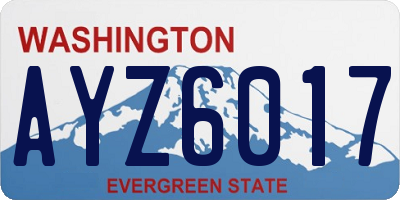 WASHINGTON

AYZ6017

EVERGREEN STATE